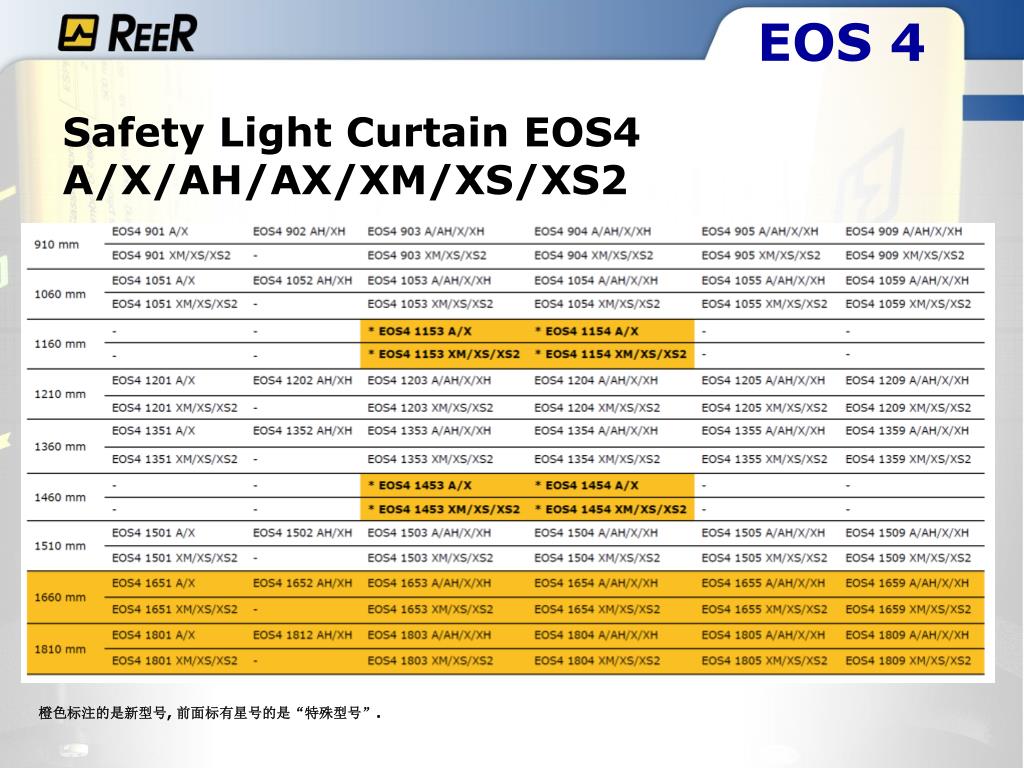 REER

EOS 4

Safety Light Curtain EOS4 A/X/AH/AX/XM/XS/XS2

| | | | | | | |
|---|---|---|---|---|---|---|
| 910 mm | EOS4 901 A/X | EOS4 902 AH/XH | EOS4 903 A/AH/X/XH | EOS4 904 A/AH/X/XH | EOS4 905 A/AH/X/XH | EOS4 909 A/AH/X/XH |
| | EOS4 901 XM/XS/XS2 | - | EOS4 903 XM/XS/XS2 | EOS4 904 XM/XS/XS2 | EOS4 905 XM/XS/XS2 | EOS4 909 XM/XS/XS2 |
| 1060 mm | EOS4 1051 A/X | EOS4 1052 AH/XH | EOS4 1053 A/AH/X/XH | EOS4 1054 A/AH/X/XH | EOS4 1055 A/AH/X/XH | EOS4 1059 A/AH/X/XH |
| | EOS4 1051 XM/XS/XS2 | - | EOS4 1053 XM/XS/XS2 | EOS4 1054 XM/XS/XS2 | EOS4 1055 XM/XS/XS2 | EOS4 1059 XM/XS/XS2 |
| 1160 mm | - | - | * EOS4 1153 A/X | * EOS4 1154 A/X | - | - |
| | - | - | * EOS4 1153 XM/XS/XS2 | * EOS4 1154 XM/XS/XS2 | - | - |
| 1210 mm | EOS4 1201 A/X | EOS4 1202 AH/XH | EOS4 1203 A/AH/X/XH | EOS4 1204 A/AH/X/XH | EOS4 1205 A/AH/X/XH | EOS4 1209 A/AH/X/XH |
| | EOS4 1201 XM/XS/XS2 | - | EOS4 1203 XM/XS/XS2 | EOS4 1204 XM/XS/XS2 | EOS4 1205 XM/XS/XS2 | EOS4 1209 XM/XS/XS2 |
| 1360 mm | EOS4 1351 A/X | EOS4 1352 AH/XH | EOS4 1353 A/AH/X/XH | EOS4 1354 A/AH/X/XH | EOS4 1355 A/AH/X/XH | EOS4 1359 A/AH/X/XH |
| | EOS4 1351 XM/XS/XS2 | - | EOS4 1353 XM/XS/XS2 | EOS4 1354 XM/XS/XS2 | EOS4 1355 XM/XS/XS2 | EOS4 1359 XM/XS/XS2 |
| 1460 mm | - | - | * EOS4 1453 A/X | * EOS4 1454 A/X | - | - |
| | - | - | * EOS4 1453 XM/XS/XS2 | * EOS4 1454 XM/XS/XS2 | - | - |
| 1510 mm | EOS4 1501 A/X | EOS4 1502 AH/XH | EOS4 1503 A/AH/X/XH | EOS4 1504 A/AH/X/XH | EOS4 1505 A/AH/X/XH | EOS4 1509 A/AH/X/XH |
| | EOS4 1501 XM/XS/XS2 | - | EOS4 1503 XM/XS/XS2 | EOS4 1504 XM/XS/XS2 | EOS4 1505 XM/XS/XS2 | EOS4 1509 XM/XS/XS2 |
| 1660 mm | EOS4 1651 A/X | EOS4 1652 AH/XH | EOS4 1653 A/AH/X/XH | EOS4 1654 A/AH/X/XH | EOS4 1655 A/AH/X/XH | EOS4 1659 A/AH/X/XH |
| | EOS4 1651 XM/XS/XS2 | - | EOS4 1653 XM/XS/XS2 | EOS4 1654 XM/XS/XS2 | EOS4 1655 XM/XS/XS2 | EOS4 1659 XM/XS/XS2 |
| 1810 mm | EOS4 1801 A/X | EOS4 1812 AH/XH | EOS4 1803 A/AH/X/XH | EOS4 1804 A/AH/X/XH | EOS4 1805 A/AH/X/XH | EOS4 1809 A/AH/X/XH |
| | EOS4 1801 XM/XS/XS2 | - | EOS4 1803 XM/XS/XS2 | EOS4 1804 XM/XS/XS2 | EOS4 1805 XM/XS/XS2 | EOS4 1809 XM/XS/XS2 |

橙色标注的是新型号, 前面标有星号的是“特殊型号”.